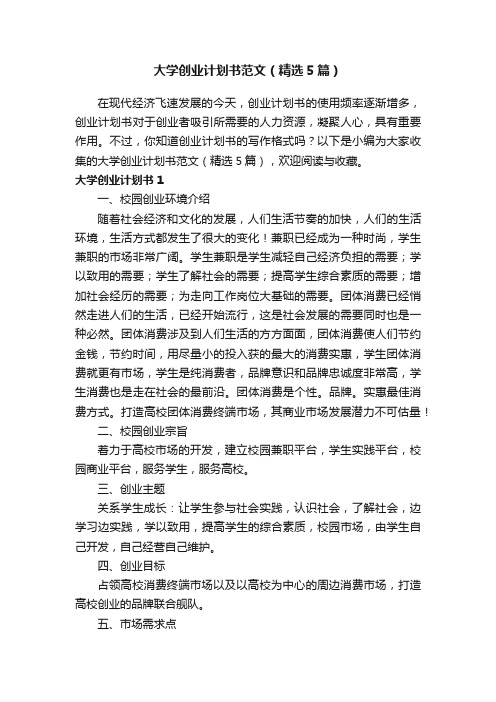 大学创业计划书范文（精选5篇）

在现代经济飞速发展的今天，创业计划书的使用频率逐渐增多，创业计划书对于创业者吸引所需要的人力资源，凝聚人心，具有重要作用。不过，你知道创业计划书的写作格式吗？以下是小编为大家收集的大学创业计划书范文（精选5篇），欢迎阅读与收藏。

大学创业计划书1

一、校园创业环境介绍

随着社会经济和文化的发展，人们生活节奏的加快，人们的生活环境，生活方式都发生了很大的变化！兼职已经成为一种时尚，学生兼职的市场非常广阔。学生兼职是学生减轻自己经济负担的需要；学以致用的需要；学生了解社会的需要；提高学生综合素质的需要；增加社会经历的需要；为走向工作岗位大基础的需要。团体消费已经悄然走进人们的生活，已经开始流行，这是社会发展的需要同时也是一种必然。团体消费涉及到人们生活的方方面面，团体消费使人们节约金钱，节约时间，用尽量小的投入获的最大的消费实惠，学生团体消费就更有市场，学生是纯消费者，品牌意识和品牌忠诚度非常高，学生消费也是走在社会的最前沿。团体消费是个性。品牌。实惠最佳消费方式。打造高校团体消费终端市场，其商业市场发展潜力不可估量！

二、校园创业宗旨

着力于高校市场的开发，建立校园兼职平台，学生实践平台，校园商业平台，服务学生，服务高校。

三、创业主题

关系学生成长：让学生参与社会实践，认识社会，了解社会，边学习边实践，学以致用，提高学生的综合素质，校园市场，由学生自己开发，自己经营自己维护。

四、创业目标

占领高校消费终端市场以及以高校为中心的周边消费市场，打造高校创业的品牌联合舰队。

五、市场需求点